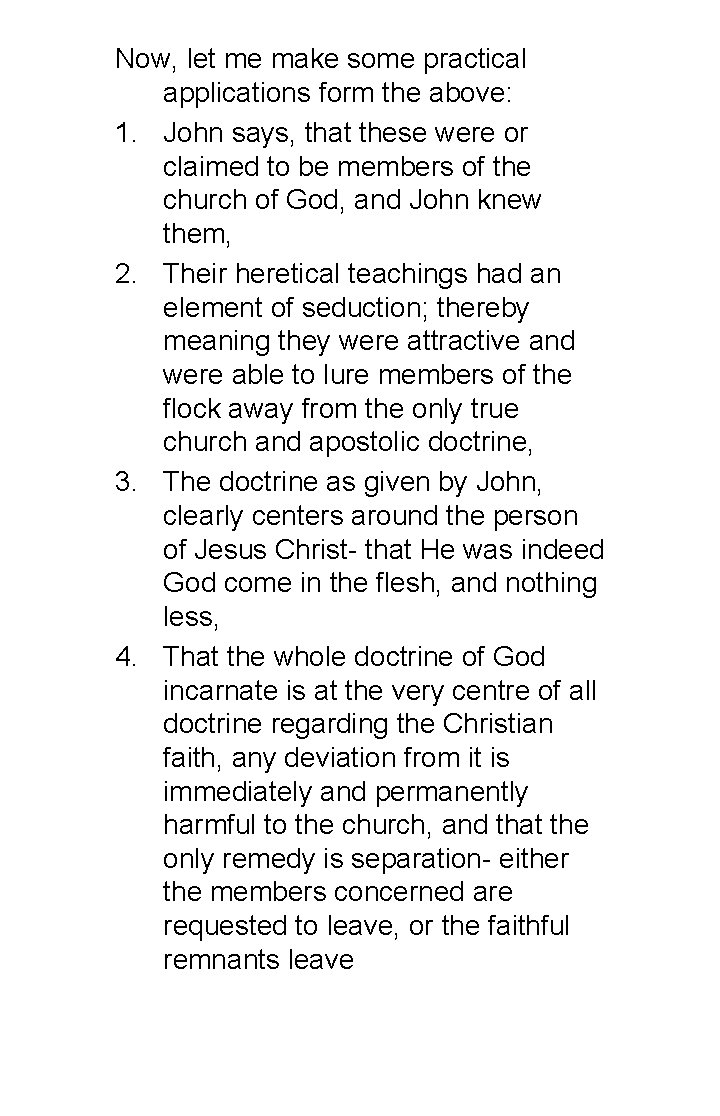 Now, let me make some practical applications form the above:

1. John says, that these were or claimed to be members of the church of God, and John knew them,
2. Their heretical teachings had an element of seduction; thereby meaning they were attractive and were able to lure members of the flock away from the only true church and apostolic doctrine,
3. The doctrine as given by John, clearly centers around the person of Jesus Christ- that He was indeed God come in the flesh, and nothing less,
4. That the whole doctrine of God incarnate is at the very centre of all doctrine regarding the Christian faith, any deviation from it is immediately and permanently harmful to the church, and that the only remedy is separation- either the members concerned are requested to leave, or the faithful remnants leave